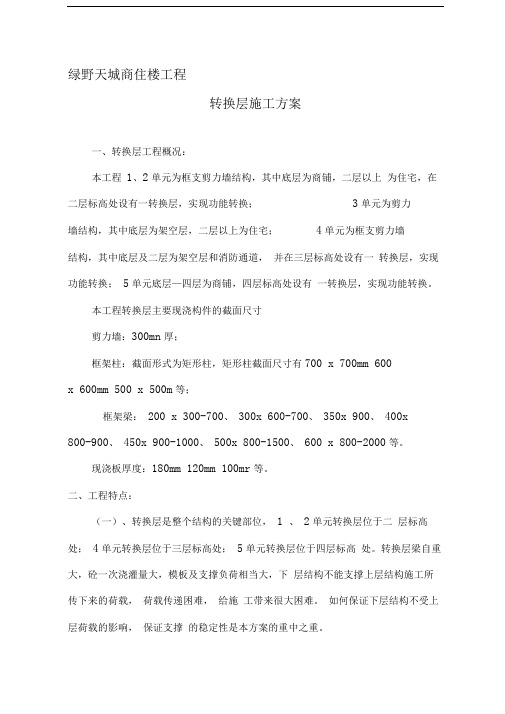 绿野天城商住楼工程

转换层施工方案

一、转换层工程概况：

本工程 1、2 单元为框支剪力墙结构，其中底层为商铺，二层以上 为住宅，在二层标高处设有一转换层，实现功能转换； 3 单元为剪力墙结构，其中底层为架空层，二层以上为住宅； 4 单元为框支剪力墙结构，其中底层及二层为架空层和消防通道， 并在三层标高处设有一 转换层，实现功能转换； 5 单元底层—四层为商铺，四层标高处设有 一转换层，实现功能转换。

本工程转换层主要现浇构件的截面尺寸

剪力墙：300mn 厚；

框架柱：截面形式为矩形柱，矩形柱截面尺寸有 700 x 700mm 600 x 600mm 500 x 500m 等；

框架梁： 200 x 300-700、 300x 600-700、 350x 900、 400x 800-900、 450x 900-1000、 500x 800-1500、 600 x 800-2000 等。

现浇板厚度：180mm 120mm 100mr 等。

二、工程特点：

（一）、转换层是整个结构的关键部位， 1 、 2 单元转换层位于二 层标高处； 4 单元转换层位于三层标高处； 5 单元转换层位于四层标高 处。转换层梁自重大，砼一次浇灌量大，模板及支撑负荷相当大，下 层结构不能支撑上层结构施工所传下来的荷载， 荷载传递困难， 给施 工带来很大困难。 如何保证下层结构不受上层荷载的影响， 保证支撑 的稳定性是本方案的重中之重。